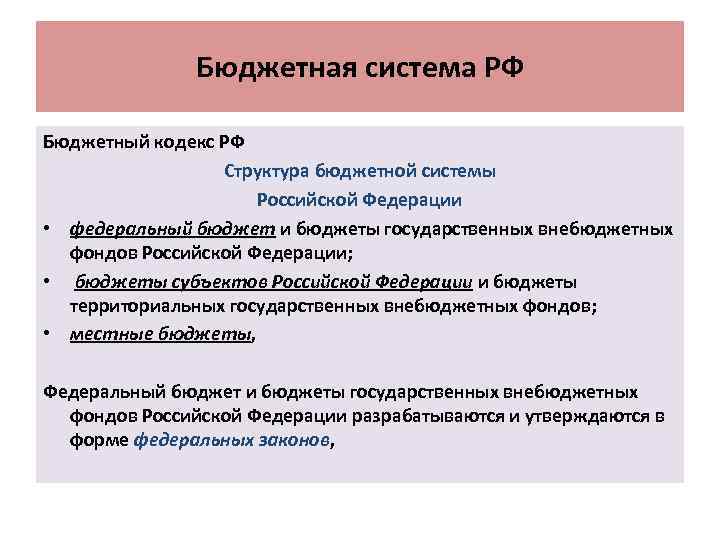 Бюджетная система РФ

Бюджетный кодекс РФ

Структура бюджетной системы Российской Федерации

• федеральный бюджет и бюджеты государственных внебюджетных фондов Российской Федерации;
• бюджеты субъектов Российской Федерации и бюджеты территориальных государственных внебюджетных фондов;
• местные бюджеты,

Федеральный бюджет и бюджеты государственных внебюджетных фондов Российской Федерации разрабатываются и утверждаются в форме федеральных законов,